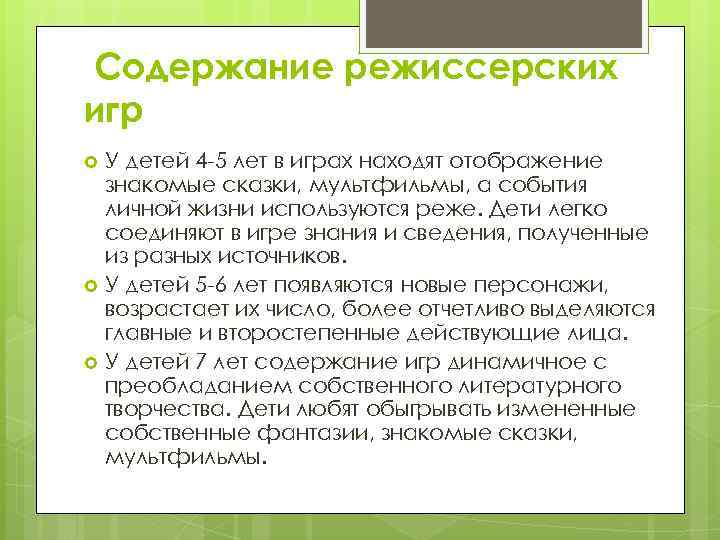 Содержание режиссерских игр

У детей 4-5 лет в играх находят отображение знакомые сказки, мультфильмы, а события личной жизни используются реже. Дети легко соединяют в игре знания и сведения, полученные из разных источников.

У детей 5-6 лет появляются новые персонажи, возрастает их число, более отчетливо выделяются главные и второстепенные действующие лица.

У детей 7 лет содержание игр динамичное с преобладанием собственного литературного творчества. Дети любят обыгрывать измененные собственные фантазии, знакомые сказки, мультфильмы.